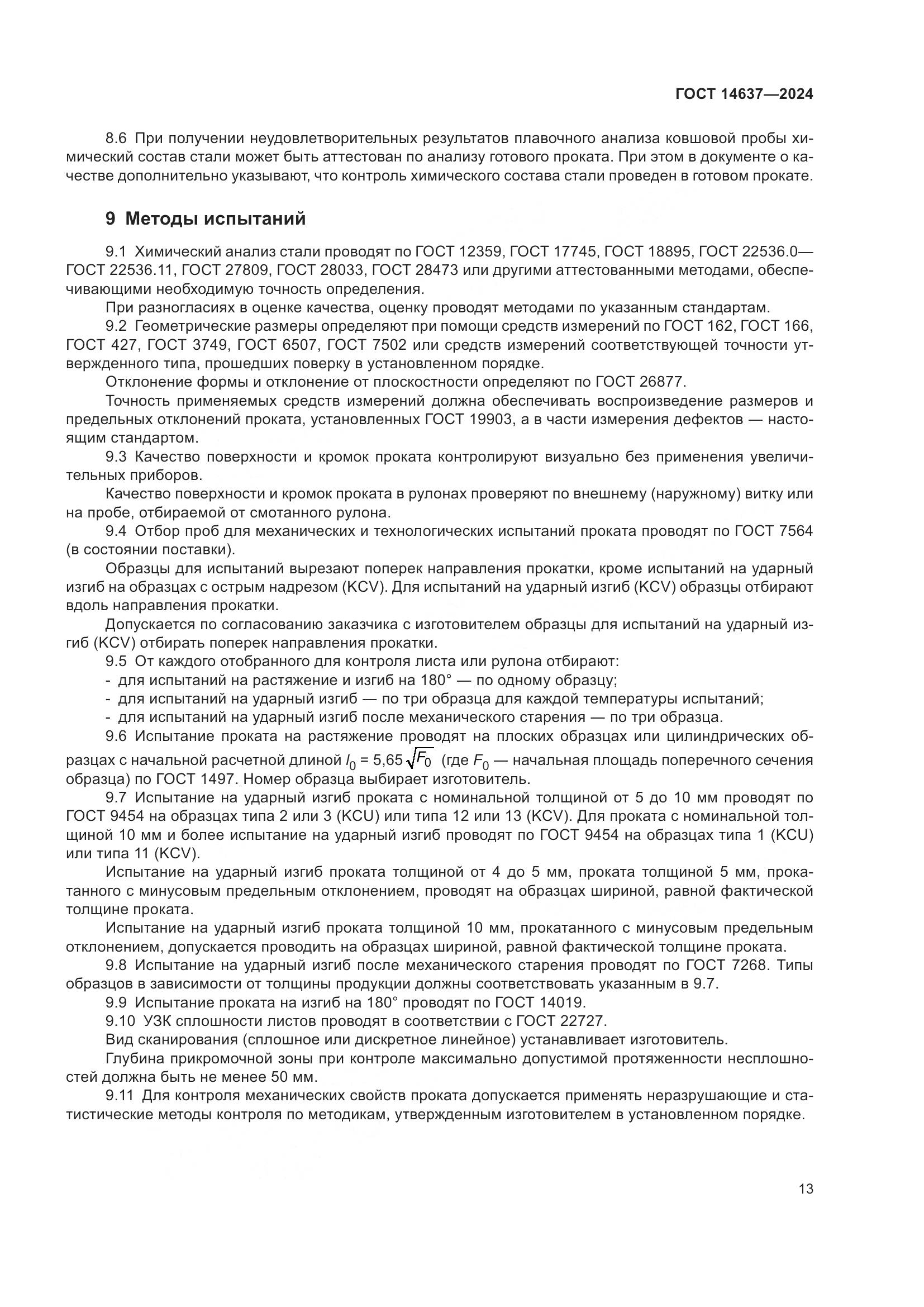 ГОСТ 14637—2024

8.6 При получении неудовлетворительных результатов плавочного анализа ковшовой пробы химический состав стали может быть аттестован по анализу готового проката. При этом в документе о качестве дополнительно указывают, что контроль химического состава стали проведен в готовом прокате.

9 Методы испытаний

9.1 Химический анализ стали проводят по ГОСТ 12359, ГОСТ 17745, ГОСТ 18895, ГОСТ 22536.0—ГОСТ 22536.11, ГОСТ 27809, ГОСТ 28033, ГОСТ 28473 или другими аттестованными методами, обеспечивающими необходимую точность определения.

При разногласиях в оценке качества, оценку проводят методами по указанным стандартам.

9.2 Геометрические размеры определяют при помощи средств измерений по ГОСТ 162, ГОСТ 166, ГОСТ 427, ГОСТ 3749, ГОСТ 6507, ГОСТ 7502 или средств измерений соответствующей точности утвержденного типа, прошедших поверку в установленном порядке.

Отклонение формы и отклонение от плоскостности определяют по ГОСТ 26877.

Точность применяемых средств измерений должна обеспечивать воспроизведение размеров и предельных отклонений проката, установленных ГОСТ 19903, а в части измерения дефектов — настоящим стандартом.

9.3 Качество поверхности и кромок проката контролируют визуально без применения увеличительных приборов.

Качество поверхности и кромок проката в рулонах проверяют по внешнему (наружному) витку или на пробе, отбираемой от смотанного рулона.

9.4 Отбор проб для механических и технологических испытаний проката проводят по ГОСТ 7564 (в состоянии поставки).

Образцы для испытаний вырезают поперек направления прокатки, кроме испытаний на ударный изгиб на образцах с острым надрезом (KCV). Для испытаний на ударный изгиб (KCV) образцы отбирают вдоль направления прокатки.

Допускается по согласованию заказчика с изготовителем образцы для испытаний на ударный изгиб (KCV) отбирать поперек направления прокатки.

9.5 От каждого отобранного для контроля листа или рулона отбирают:
- для испытаний на растяжение и изгиб на 180° — по одному образцу;
- для испытаний на ударный изгиб — по три образца для каждой температуры испытаний;
- для испытаний на ударный изгиб после механического старения — по три образца.

9.6 Испытание проката на растяжение проводят на плоских образцах или цилиндрических образцах с начальной расчетной длиной $l_0 = 5{,}65\sqrt{F_0}$ (где $F_0$ — начальная площадь поперечного сечения образца) по ГОСТ 1497. Номер образца выбирает изготовитель.

9.7 Испытание на ударный изгиб проката с номинальной толщиной от 5 до 10 мм проводят по ГОСТ 9454 на образцах типа 2 или 3 (KCU) или типа 12 или 13 (KCV). Для проката с номинальной толщиной 10 мм и более испытание на ударный изгиб проводят по ГОСТ 9454 на образцах типа 1 (KCU) или типа 11 (KCV).

Испытание на ударный изгиб проката толщиной от 4 до 5 мм, проката толщиной 5 мм, прокатанного с минусовым предельным отклонением, проводят на образцах шириной, равной фактической толщине проката.

Испытание на ударный изгиб проката толщиной 10 мм, прокатанного с минусовым предельным отклонением, допускается проводить на образцах шириной, равной фактической толщине проката.

9.8 Испытание на ударный изгиб после механического старения проводят по ГОСТ 7268. Типы образцов в зависимости от толщины продукции должны соответствовать указанным в 9.7.

9.9 Испытание проката на изгиб на 180° проводят по ГОСТ 14019.

9.10 УЗК сплошности листов проводят в соответствии с ГОСТ 22727.

Вид сканирования (сплошное или дискретное линейное) устанавливает изготовитель.

Глубина прикромочной зоны при контроле максимально допустимой протяженности несплошностей должна быть не менее 50 мм.

9.11 Для контроля механических свойств проката допускается применять неразрушающие и статистические методы контроля по методикам, утвержденным изготовителем в установленном порядке.

13